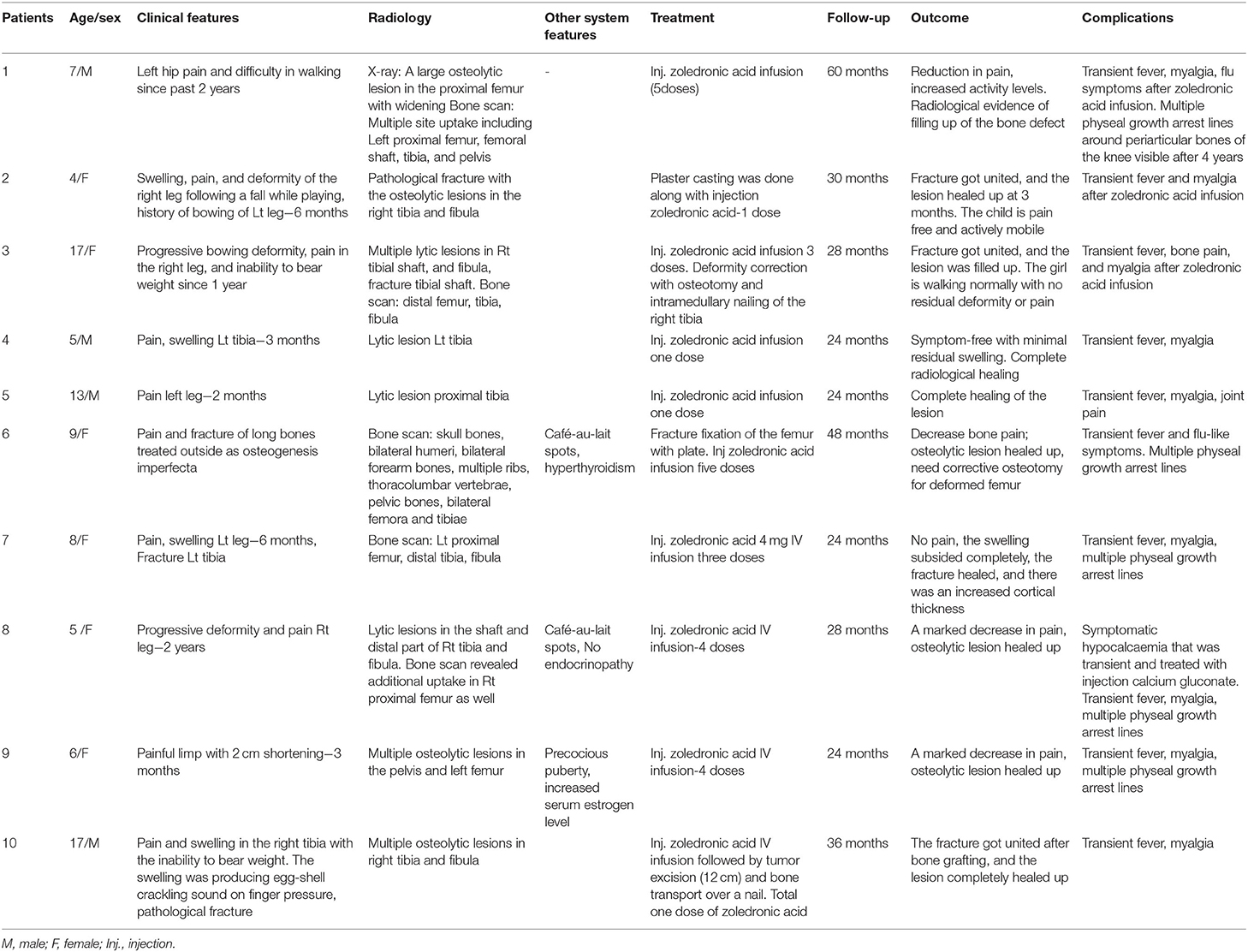 | Patients | Age/sex | Clinical features | Radiology | Other system features | Treatment | Follow-up | Outcome | Complications |
|---|---|---|---|---|---|---|---|---|
| 1 | 7/M | Left hip pain and difficulty in walking since past 2 years | X-ray: A large osteolytic lesion in the proximal femur with widening Bone scan: Multiple site uptake including Left proximal femur, femoral shaft, tibia, and pelvis | - | Inj. zoledronic acid infusion (5doses) | 60 months | Reduction in pain, increased activity levels. Radiological evidence of filling up of the bone defect | Transient fever, myalgia, flu symptoms after zoledronic acid infusion. Multiple physeal growth arrest lines around periarticular bones of the knee visible after 4 years |
| 2 | 4/F | Swelling, pain, and deformity of the right leg following a fall while playing, history of bowing of Lt leg—6 months | Pathological fracture with the osteolytic lesions in the right tibia and fibula | | Plaster casting was done along with injection zoledronic acid-1 dose | 30 months | Fracture got united, and the lesion healed up at 3 months. The child is pain free and actively mobile | Transient fever and myalgia after zoledronic acid infusion |
| 3 | 17/F | Progressive bowing deformity, pain in the right leg, and inability to bear weight since 1 year | Multiple lytic lesions in Rt tibial shaft, and fibula, fracture tibial shaft. Bone scan: distal femur, tibia, fibula | | Inj. zoledronic acid infusion 3 doses. Deformity correction with osteotomy and intramedullary nailing of the right tibia | 28 months | Fracture got united, and the lesion was filled up. The girl is walking normally with no residual deformity or pain | Transient fever, bone pain, and myalgia after zoledronic acid infusion |
| 4 | 5/M | Pain, swelling Lt tibia—3 months | Lytic lesion Lt tibia | | Inj. zoledronic acid infusion one dose | 24 months | Symptom-free with minimal residual swelling. Complete radiological healing | Transient fever, myalgia |
| 5 | 13/M | Pain left leg—2 months | Lytic lesion proximal tibia | | Inj. zoledronic acid infusion one dose | 24 months | Complete healing of the lesion | Transient fever, myalgia, joint pain |
| 6 | 9/F | Pain and fracture of long bones treated outside as osteogenesis imperfecta | Bone scan: skull bones, bilateral humeri, bilateral forearm bones, multiple ribs, thoracolumbar vertebrae, pelvic bones, bilateral femora and tibiae | Café-au-lait spots, hyperthyroidism | Fracture fixation of the femur with plate. Inj zoledronic acid infusion five doses | 48 months | Decrease bone pain; osteolytic lesion healed up, need corrective osteotomy for deformed femur | Transient fever and flu-like symptoms. Multiple physeal growth arrest lines |
| 7 | 8/F | Pain, swelling Lt leg—6 months, Fracture Lt tibia | Bone scan: Lt proximal femur, distal tibia, fibula | | Inj. zoledronic acid 4 mg IV infusion three doses | 24 months | No pain, the swelling subsided completely, the fracture healed, and there was an increased cortical thickness | Transient fever, myalgia, multiple physeal growth arrest lines |
| 8 | 5 /F | Progressive deformity and pain Rt leg—2 years | Lytic lesions in the shaft and distal part of Rt tibia and fibula. Bone scan revealed additional uptake in Rt proximal femur as well | Café-au-lait spots, No endocrinopathy | Inj. zoledronic acid IV infusion-4 doses | 28 months | A marked decrease in pain, osteolytic lesion healed up | Symptomatic hypocalcaemia that was transient and treated with injection calcium gluconate. Transient fever, myalgia, multiple physeal growth arrest lines |
| 9 | 6/F | Painful limp with 2 cm shortening—3 months | Multiple osteolytic lesions in the pelvis and left femur | Precocious puberty, increased serum estrogen level | Inj. zoledronic acid IV infusion-4 doses | 24 months | A marked decrease in pain, osteolytic lesion healed up | Transient fever, myalgia, multiple physeal growth arrest lines |
| 10 | 17/M | Pain and swelling in the right tibia with the inability to bear weight. The swelling was producing egg-shell crackling sound on finger pressure, pathological fracture | Multiple osteolytic lesions in right tibia and fibula | | Inj. zoledronic acid IV infusion followed by tumor excision (12 cm) and bone transport over a nail. Total one dose of zoledronic acid | 36 months | The fracture got united after bone grafting, and the lesion completely healed up | Transient fever, myalgia |

M, male; F, female; Inj., injection.